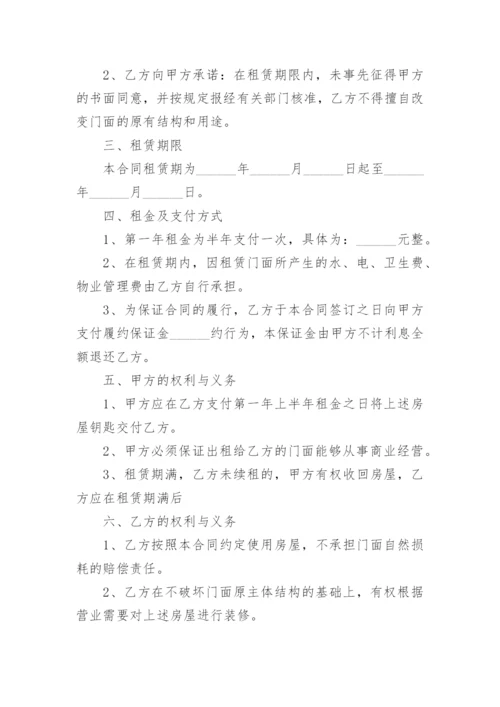 2、乙方向甲方承诺：在租赁期限内，未事先征得甲方的书面同意，并按规定报经有关部门核准，乙方不得擅自改变门面的原有结构和用途。

三、租赁期限

本合同租赁期为______年______月______日起至______年______月______日。

四、租金及支付方式

1、第一年租金为半年支付一次，具体为：______元整。

2、在租赁期内，因租赁门面所产生的水、电、卫生费、物业管理费由乙方自行承担。

3、为保证合同的履行，乙方于本合同签订之日向甲方支付履约保证金______约行为，本保证金由甲方不计利息全额退还乙方。

五、甲方的权利与义务

1、甲方应在乙方支付第一年上半年租金之日将上述房屋钥匙交付乙方。

2、甲方必须保证出租给乙方的门面能够从事商业经营。

3、租赁期满，乙方未续租的，甲方有权收回房屋，乙方应在租赁期满后

六、乙方的权利与义务

1、乙方按照本合同约定使用房屋，不承担门面自然损耗的赔偿责任。

2、乙方在不破坏门面原主体结构的基础上，有权根据营业需要对上述房屋进行装修。